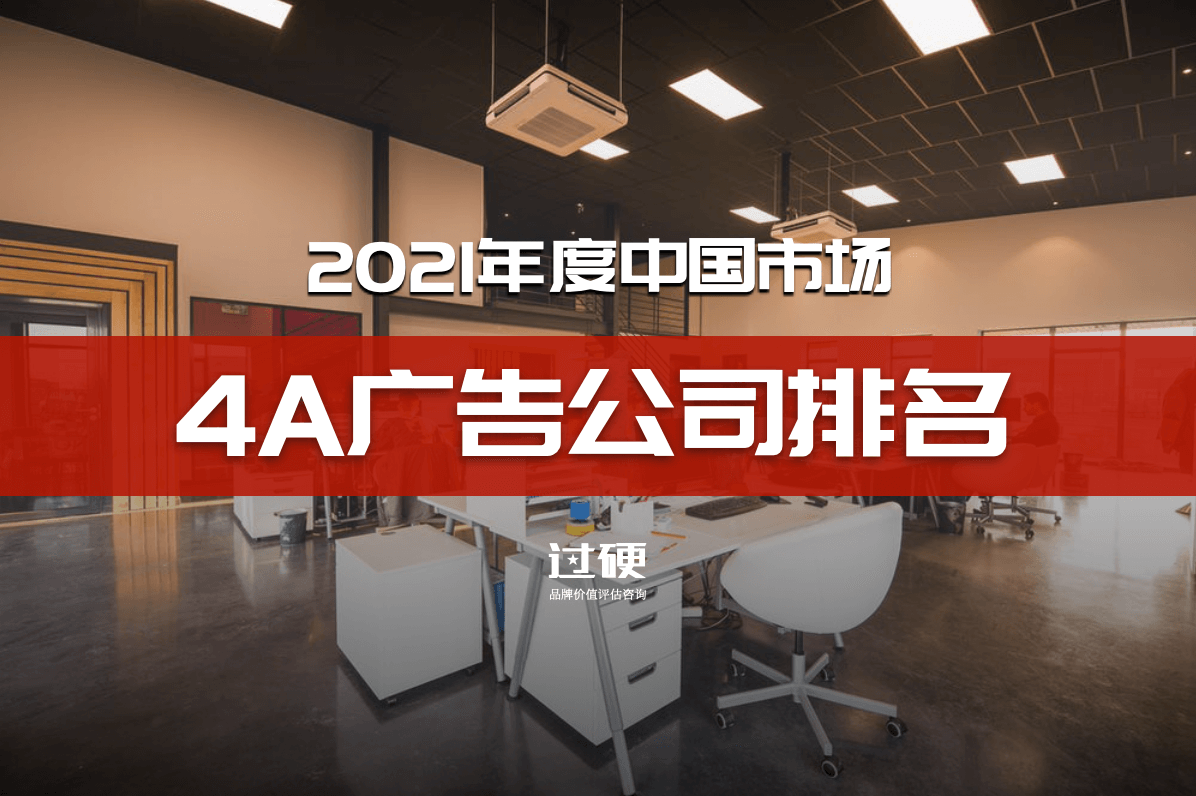 2021年度中国市场

4A广告公司排名

过硬
品牌价值评估咨询